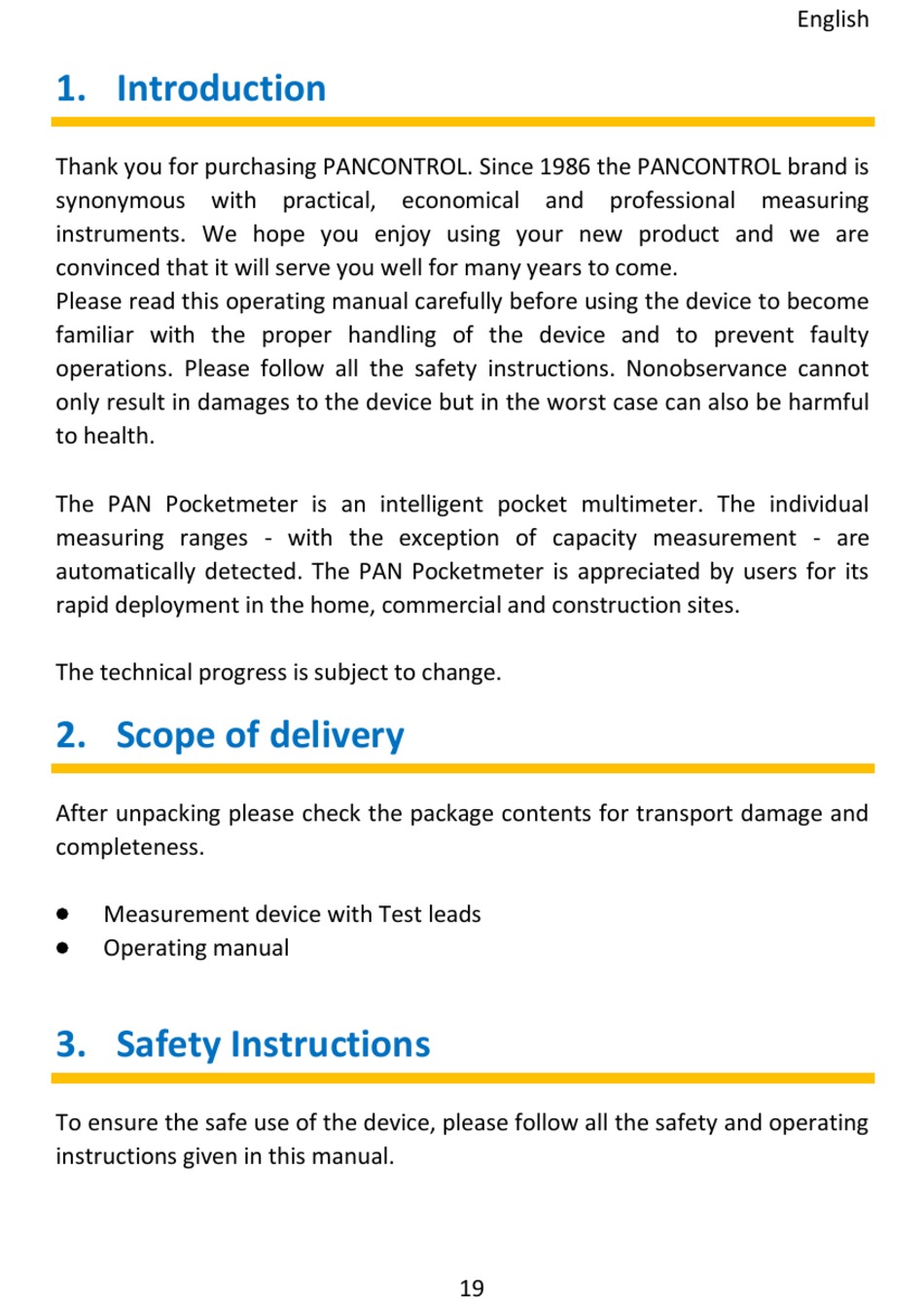 English

1. Introduction

Thank you for purchasing PANCONTROL. Since 1986 the PANCONTROL brand is synonymous with practical, economical and professional measuring instruments. We hope you enjoy using your new product and we are convinced that it will serve you well for many years to come.
Please read this operating manual carefully before using the device to become familiar with the proper handling of the device and to prevent faulty operations. Please follow all the safety instructions. Nonobservance cannot only result in damages to the device but in the worst case can also be harmful to health.

The PAN Pocketmeter is an intelligent pocket multimeter. The individual measuring ranges - with the exception of capacity measurement - are automatically detected. The PAN Pocketmeter is appreciated by users for its rapid deployment in the home, commercial and construction sites.

The technical progress is subject to change.

2. Scope of delivery

After unpacking please check the package contents for transport damage and completeness.

● Measurement device with Test leads
● Operating manual

3. Safety Instructions

To ensure the safe use of the device, please follow all the safety and operating instructions given in this manual.

19